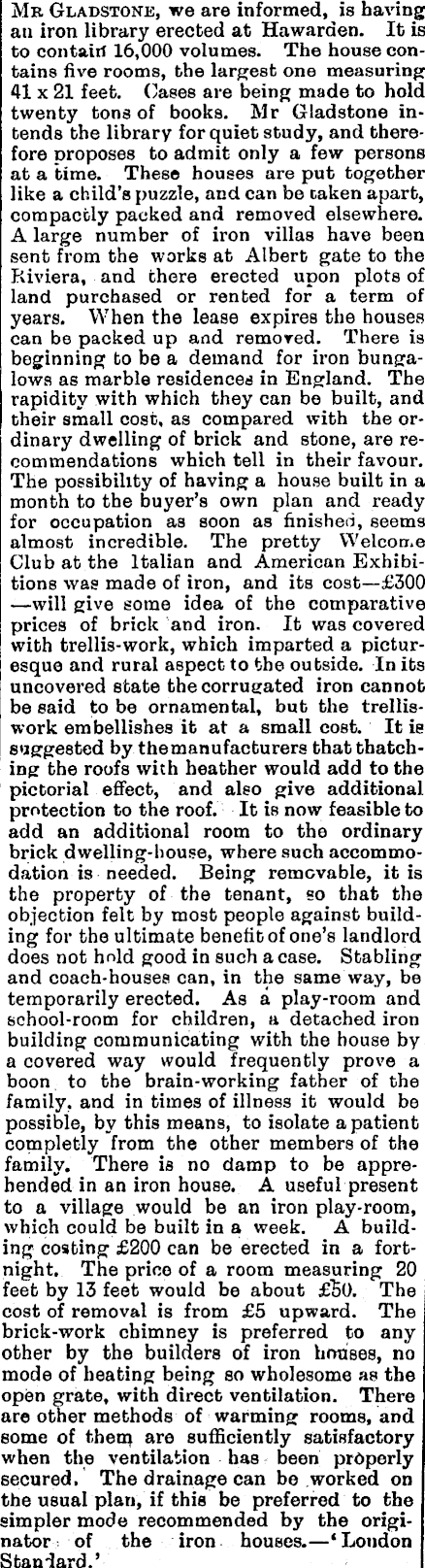 MR GLADSTONE, we are informed, is having an iron library erected at Hawarden. It is to contain 16,000 volumes. The house contains five rooms, the largest one measuring 41 x 21 feet. Cases are being made to hold twenty tons of books. Mr Gladstone intends the library for quiet study, and therefore proposes to admit only a few persons at a time. These houses are put together like a child's puzzle, and can be taken apart, compactly packed and removed elsewhere. A large number of iron villas have been sent from the works at Albert gate to the Riviera, and there erected upon plots of land purchased or rented for a term of years. When the lease expires the houses can be packed up and removed. There is beginning to be a demand for iron bungalows as marble residences in England. The rapidity with which they can be built, and their small cost, as compared with the ordinary dwelling of brick and stone, are recommendations which tell in their favour. The possibility of having a house built in a month to the buyer's own plan and ready for occupation as soon as finished, seems almost incredible. The pretty Welcome Club at the Italian and American Exhibitions was made of iron, and its cost—£300—will give some idea of the comparative prices of brick and iron. It was covered with trellis-work, which imparted a picturesque and rural aspect to the outside. In its uncovered state the corrugated iron cannot be said to be ornamental, but the trellis-work embellishes it at a small cost. It is suggested by the manufacturers that thatching the roofs with heather would add to the pictorial effect, and also give additional protection to the roof. It is now feasible to add an additional room to the ordinary brick dwelling-house, where such accommodation is needed. Being removable, it is the property of the tenant, so that the objection felt by most people against building for the ultimate benefit of one's landlord does not hold good in such a case. Stabling and coach-houses can, in the same way, be temporarily erected. As a play-room and school-room for children, a detached iron building communicating with the house by a covered way would frequently prove a boon to the brain-working father of the family, and in times of illness it would be possible, by this means, to isolate a patient completly from the other members of the family. There is no damp to be apprehended in an iron house. A useful present to a village would be an iron play-room, which could be built in a week. A building costing £200 can be erected in a fortnight. The price of a room measuring 20 feet by 13 feet would be about £50. The cost of removal is from £5 upward. The brick-work chimney is preferred to any other by the builders of iron houses, no mode of heating being so wholesome as the open grate, with direct ventilation. There are other methods of warming rooms, and some of them are sufficiently satisfactory when the ventilation has been properly secured. The drainage can be worked on the usual plan, if this be preferred to the simpler mode recommended by the originator of the iron houses.—'London Standard.'